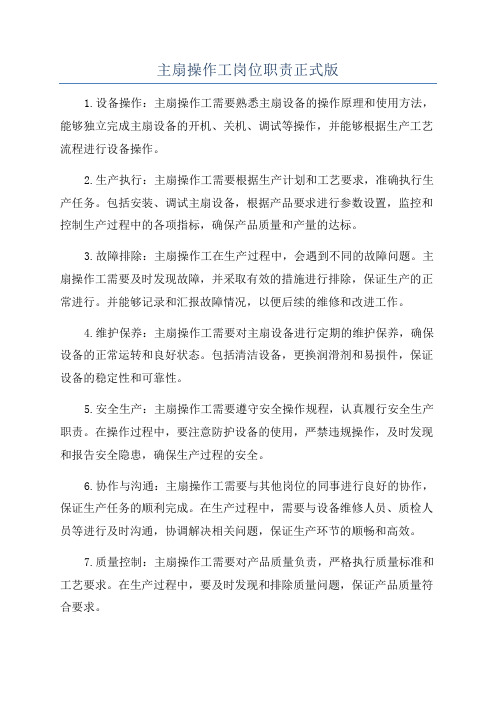 主扇操作工岗位职责正式版

1.设备操作：主扇操作工需要熟悉主扇设备的操作原理和使用方法，能够独立完成主扇设备的开机、关机、调试等操作，并能够根据生产工艺流程进行设备操作。

2.生产执行：主扇操作工需要根据生产计划和工艺要求，准确执行生产任务。包括安装、调试主扇设备，根据产品要求进行参数设置，监控和控制生产过程中的各项指标，确保产品质量和产量的达标。

3.故障排除：主扇操作工在生产过程中，会遇到不同的故障问题。主扇操作工需要及时发现故障，并采取有效的措施进行排除，保证生产的正常进行。并能够记录和汇报故障情况，以便后续的维修和改进工作。

4.维护保养：主扇操作工需要对主扇设备进行定期的维护保养，确保设备的正常运转和良好状态。包括清洁设备，更换润滑剂和易损件，保证设备的稳定性和可靠性。

5.安全生产：主扇操作工需要遵守安全操作规程，认真履行安全生产职责。在操作过程中，要注意防护设备的使用，严禁违规操作，及时发现和报告安全隐患，确保生产过程的安全。

6.协作与沟通：主扇操作工需要与其他岗位的同事进行良好的协作，保证生产任务的顺利完成。在生产过程中，需要与设备维修人员、质检人员等进行及时沟通，协调解决相关问题，保证生产环节的顺畅和高效。

7.质量控制：主扇操作工需要对产品质量负责，严格执行质量标准和工艺要求。在生产过程中，要及时发现和排除质量问题，保证产品质量符合要求。